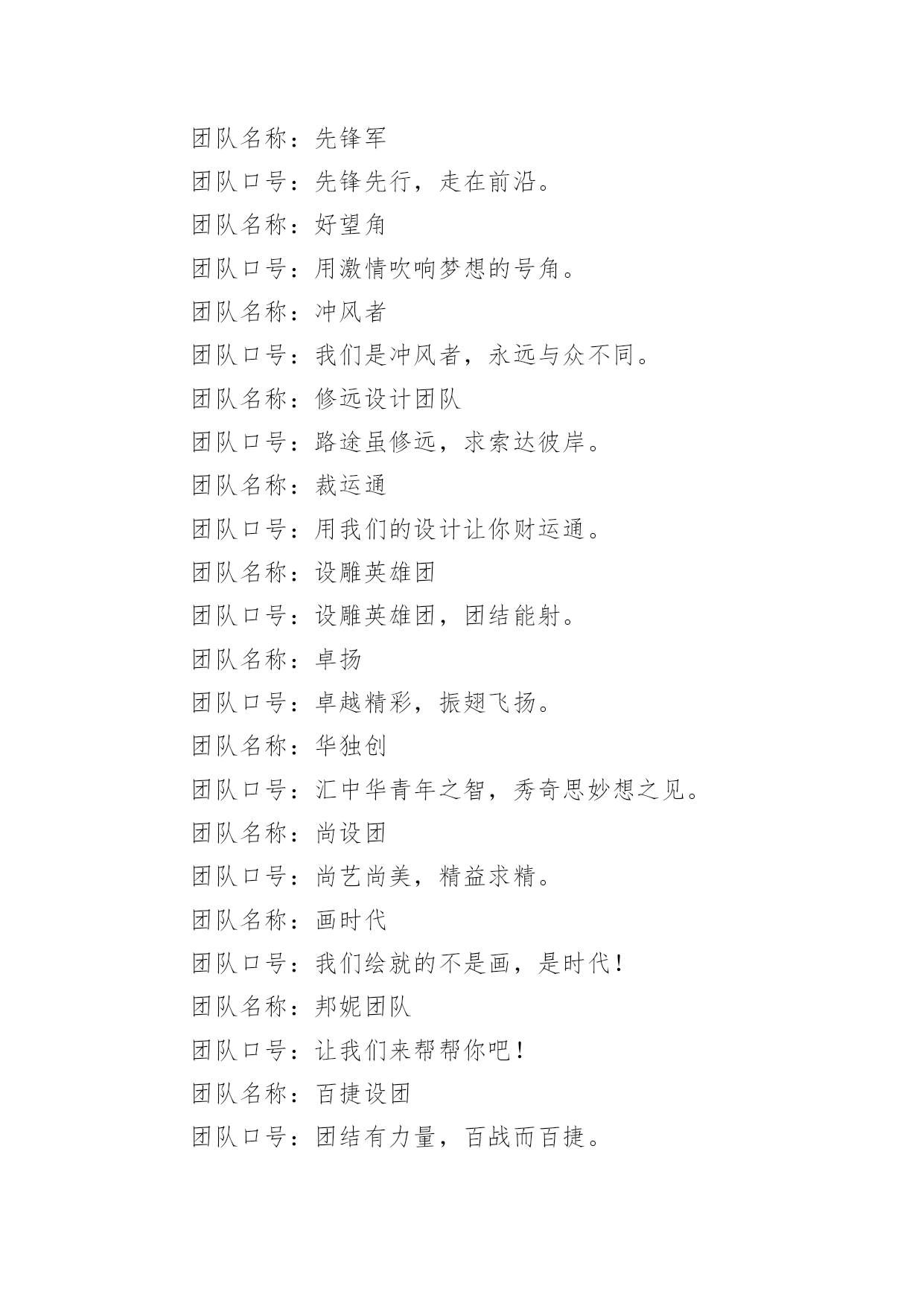 团队名称：先锋军

团队口号：先锋先行，走在前沿。

团队名称：好望角

团队口号：用激情吹响梦想的号角。

团队名称：冲风者

团队口号：我们是冲风者，永远与众不同。

团队名称：修远设计团队

团队口号：路途虽修远，求索达彼岸。

团队名称：裁运通

团队口号：用我们的设计让你财运通。

团队名称：设雕英雄团

团队口号：设雕英雄团，团结能射。

团队名称：卓扬

团队口号：卓越精彩，振翅飞扬。

团队名称：华独创

团队口号：汇中华青年之智，秀奇思妙想之见。

团队名称：尚设团

团队口号：尚艺尚美，精益求精。

团队名称：画时代

团队口号：我们绘就的不是画，是时代！

团队名称：邦妮团队

团队口号：让我们来帮帮你吧！

团队名称：百捷设团

团队口号：团结有力量，百战而百捷。